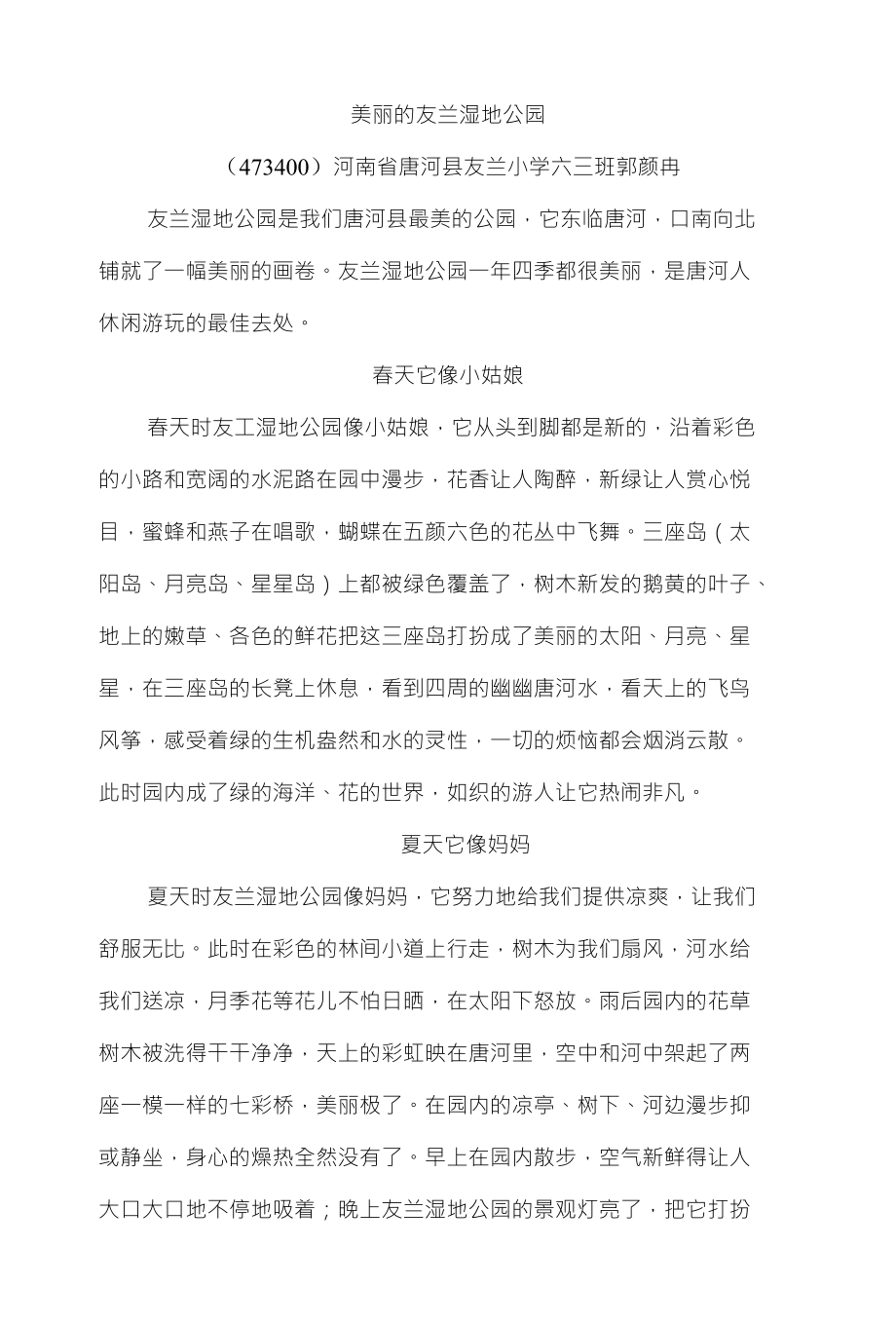 美丽的友兰湿地公园

（473400）河南省唐河县友兰小学六三班郭颜冉

友兰湿地公园是我们唐河县最美的公园，它东临唐河，口南向北铺就了一幅美丽的画卷。友兰湿地公园一年四季都很美丽，是唐河人休闲游玩的最佳去处。

春天它像小姑娘

春天时友工湿地公园像小姑娘，它从头到脚都是新的，沿着彩色的小路和宽阔的水泥路在园中漫步，花香让人陶醉，新绿让人赏心悦目，蜜蜂和燕子在唱歌，蝴蝶在五颜六色的花丛中飞舞。三座岛（太阳岛、月亮岛、星星岛）上都被绿色覆盖了，树木新发的鹅黄的叶子、地上的嫩草、各色的鲜花把这三座岛打扮成了美丽的太阳、月亮、星星，在三座岛的长凳上休息，看到四周的幽幽唐河水，看天上的飞鸟风筝，感受着绿的生机盎然和水的灵性，一切的烦恼都会烟消云散。此时园内成了绿的海洋、花的世界，如织的游人让它热闹非凡。

夏天它像妈妈

夏天时友兰湿地公园像妈妈，它努力地给我们提供凉爽，让我们舒服无比。此时在彩色的林间小道上行走，树木为我们扇风，河水给我们送凉，月季花等花儿不怕日晒，在太阳下怒放。雨后园内的花草树木被洗得干干净净，天上的彩虹映在唐河里，空中和河中架起了两座一模一样的七彩桥，美丽极了。在园内的凉亭、树下、河边漫步抑或静坐，身心的燥热全然没有了。早上在园内散步，空气新鲜得让人大口大口地不停地吸着；晚上友兰湿地公园的景观灯亮了，把它打扮